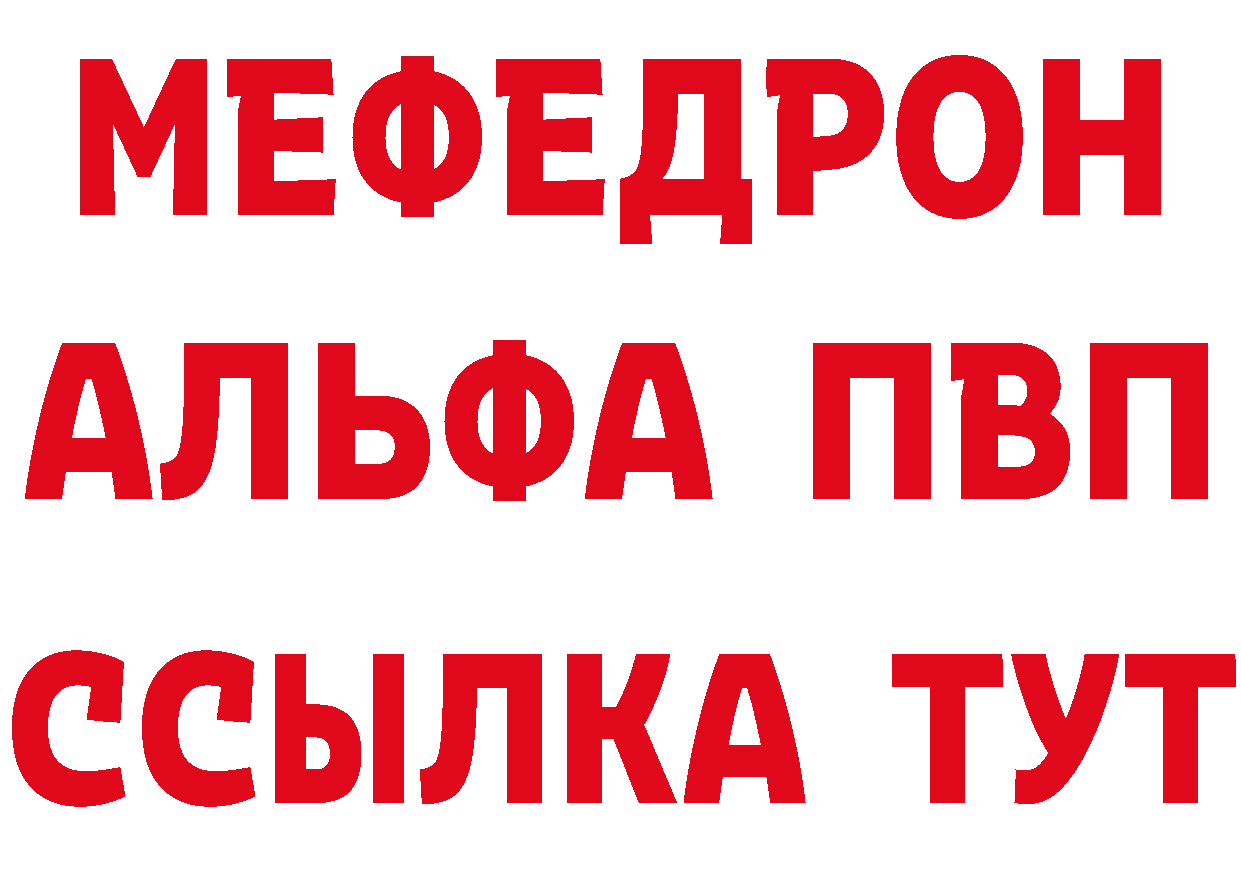 МЕФЕДРОН
АЛЬФА ПВП
ССЫЛКА ТУТ